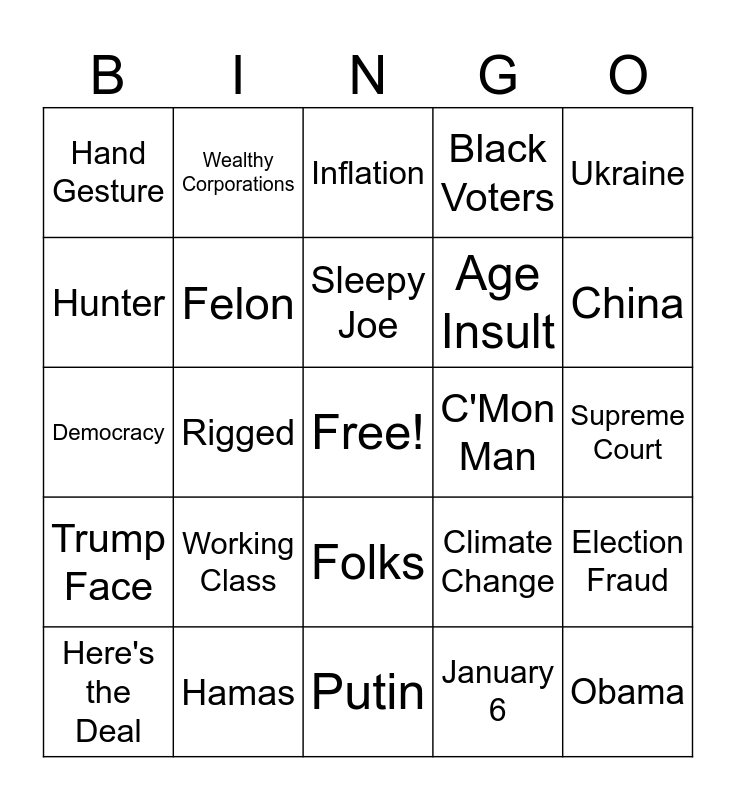 | B | I | N | G | O |
|---|---|---|---|---|
| Hand Gesture | Wealthy Corporations | Inflation | Black Voters | Ukraine |
| Hunter | Felon | Sleepy Joe | Age Insult | China |
| Democracy | Rigged | Free! | C'Mon Man | Supreme Court |
| Trump Face | Working Class | Folks | Climate Change | Election Fraud |
| Here's the Deal | Hamas | Putin | January 6 | Obama |